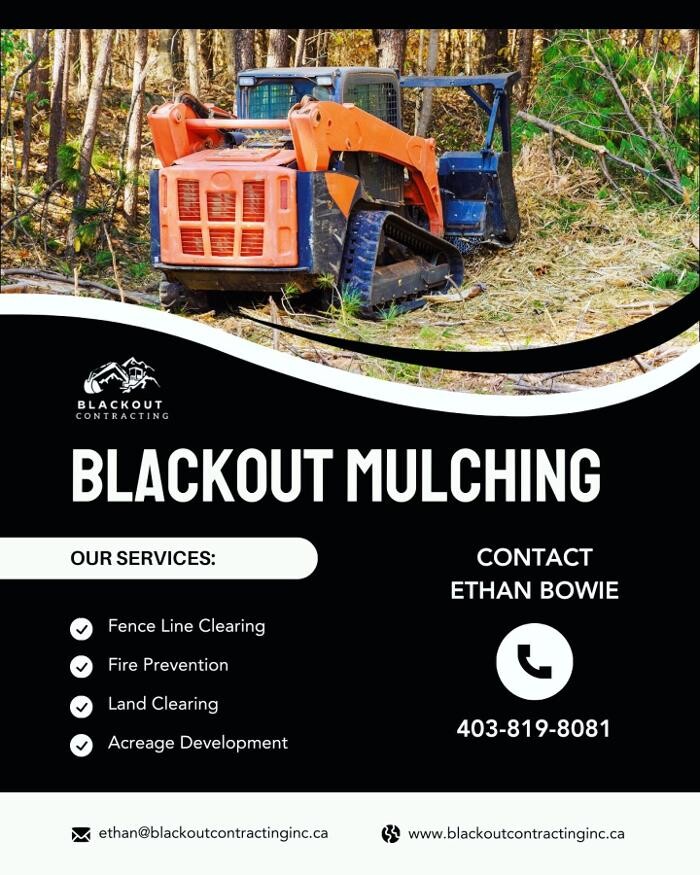 BLACKOUT
CONTRACTING

BLACKOUT MULCHING

OUR SERVICES:

✓ Fence Line Clearing
✓ Fire Prevention
✓ Land Clearing
✓ Acreage Development

CONTACT
ETHAN BOWIE

403-819-8081

ethan@blackoutcontractinginc.ca

www.blackoutcontractinginc.ca